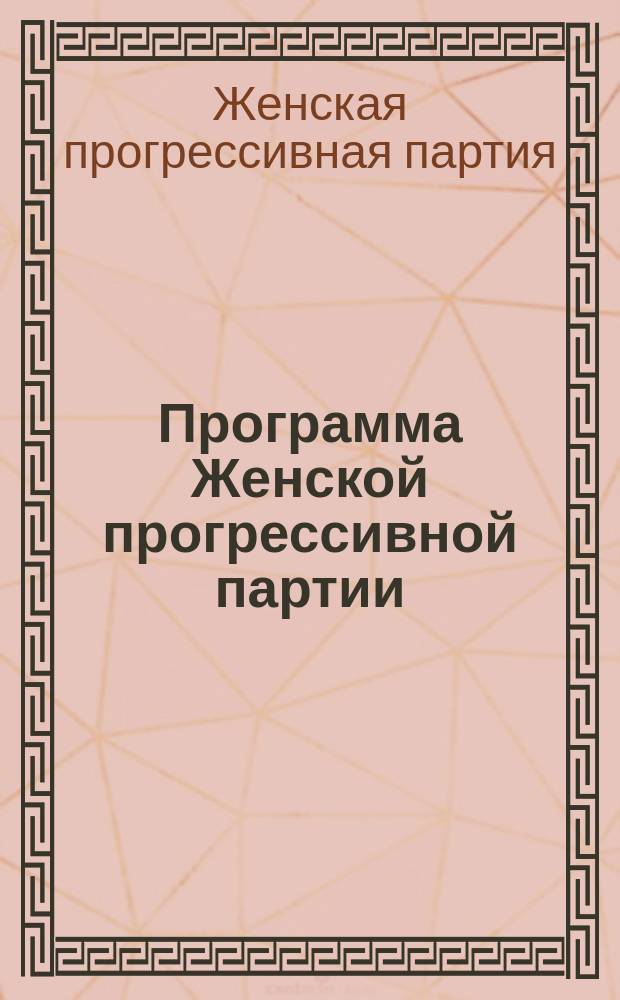 Женская прогрессивная партия

Программа Женской прогрессивной партии